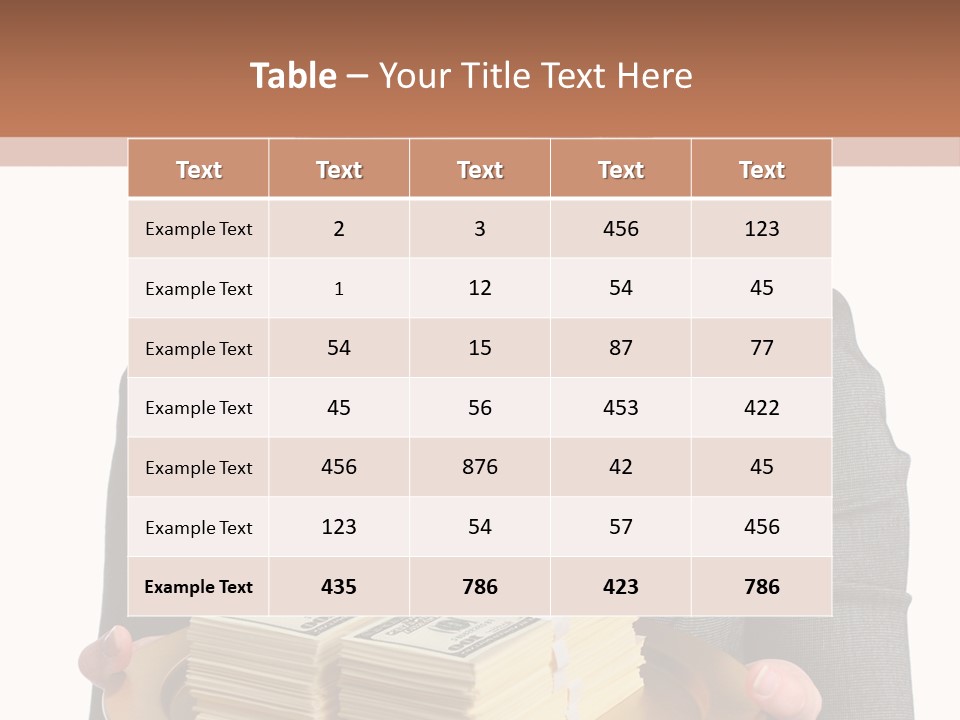 Table – Your Title Text Here

| Text | Text | Text | Text | Text |
|---|---|---|---|---|
| Example Text | 2 | 3 | 456 | 123 |
| Example Text | 1 | 12 | 54 | 45 |
| Example Text | 54 | 15 | 87 | 77 |
| Example Text | 45 | 56 | 453 | 422 |
| Example Text | 456 | 876 | 42 | 45 |
| Example Text | 123 | 54 | 57 | 456 |
| Example Text | 435 | 786 | 423 | 786 |